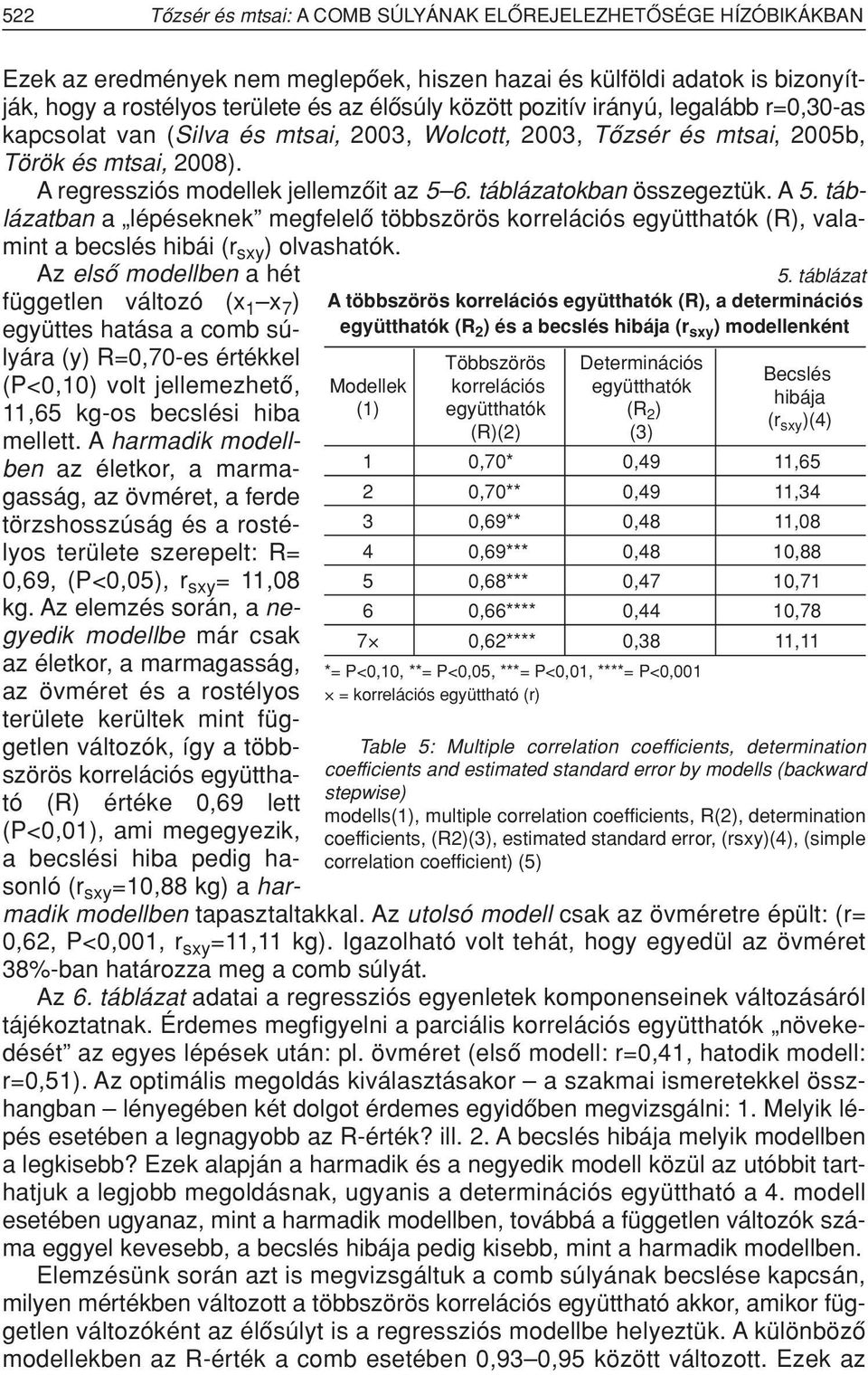 522 Tőzsér és mtsai: A COMB SÚLYÁNAK ELŐREJELEZHETŐSÉGE HÍZÓBIKÁKBAN

Ezek az eredmények nem meglepőek, hiszen hazai és külföldi adatok is bizonyítják, hogy a rostélyos területe és az élősúly között pozitív irányú, legalább r=0,30-as kapcsolat van (Silva és mtsai, 2003, Wolcott, 2003, Tőzsér és mtsai, 2005b, Török és mtsai, 2008).

A regressziós modellek jellemzőit az 5–6. táblázatokban összegeztük. A 5. táblázatban a „lépéseknek” megfelelő többszörös korrelációs együtthatók (R), valamint a becslés hibái ($r_{sxy}$) olvashatók.

Az első modellben a hét független változó ($x_1$–$x_7$) együttes hatása a comb súlyára (y) R=0,70-es értékkel (P<0,10) volt jellemezhető, 11,65 kg-os becslési hiba mellett. A harmadik modellben az életkor, a marmagasság, az övméret, a ferde törzshosszúság és a rostélyos területe szerepelt: R= 0,69, (P<0,05), $r_{sxy}$= 11,08 kg. Az elemzés során, a negyedik modellbe már csak az életkor, a marmagasság, az övméret és a rostélyos területe kerültek mint független változók, így a többszörös korrelációs együttható (R) értéke 0,69 lett (P<0,01), ami megegyezik, a becslési hiba pedig hasonló ($r_{sxy}$=10,88 kg) a harmadik modellben tapasztaltakkal. Az utolsó modell csak az övméretre épült: (r= 0,62, P<0,001, $r_{sxy}$=11,11 kg). Igazolható volt tehát, hogy egyedül az övméret 38%-ban határozza meg a comb súlyát.

5. táblázat
A többszörös korrelációs együtthatók (R), a determinációs együtthatók ($R_2$) és a becslés hibája ($r_{sxy}$) modellenként

| Modellek (1) | Többszörös korrelációs együtthatók (R)(2) | Determinációs együtthatók ($R_2$) (3) | Becslés hibája ($r_{sxy}$)(4) |
|---|---|---|---|
| 1 | 0,70* | 0,49 | 11,65 |
| 2 | 0,70** | 0,49 | 11,34 |
| 3 | 0,69** | 0,48 | 11,08 |
| 4 | 0,69*** | 0,48 | 10,88 |
| 5 | 0,68*** | 0,47 | 10,71 |
| 6 | 0,66**** | 0,44 | 10,78 |
| 7× | 0,62**** | 0,38 | 11,11 |

*= P<0,10, **= P<0,05, ***= P<0,01, ****= P<0,001
× = korrelációs együttható (r)

Table 5: Multiple correlation coefficients, determination coefficients and estimated standard error by modells (backward stepwise)
modells(1), multiple correlation coefficients, R(2), determination coefficients, (R2)(3), estimated standard error, (rsxy)(4), (simple correlation coefficient) (5)

Az 6. táblázat adatai a regressziós egyenletek komponenseinek változásáról tájékoztatnak. Érdemes megfigyelni a parciális korrelációs együtthatók „növekedését” az egyes lépések után: pl. övméret (első modell: r=0,41, hatodik modell: r=0,51). Az optimális megoldás kiválasztásakor – a szakmai ismeretekkel összhangban – lényegében két dolgot érdemes egyidőben megvizsgálni: 1. Melyik lépés esetében a legnagyobb az R-érték? ill. 2. A becslés hibája melyik modellben a legkisebb? Ezek alapján a harmadik és a negyedik modell közül az utóbbit tarthatjuk a legjobb megoldásnak, ugyanis a determinációs együttható a 4. modell esetében ugyanaz, mint a harmadik modellben, továbbá a független változók száma eggyel kevesebb, a becslés hibája pedig kisebb, mint a harmadik modellben.

Elemzésünk során azt is megvizsgáltuk a comb súlyának becslése kapcsán, milyen mértékben változott a többszörös korrelációs együttható akkor, amikor független változóként az élősúlyt is a regressziós modellbe helyeztük. A különböző modellekben az R-érték a comb esetében 0,93–0,95 között változott. Ezek az